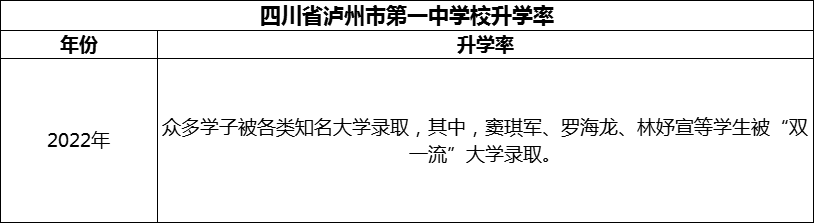 四川省泸州市第一中学校升学率

| 年份 | 升学率 |
|---|---|
| 2022年 | 众多学子被各类知名大学录取，其中，窦琪军、罗海龙、林妤宣等学生被“双一流”大学录取。 |